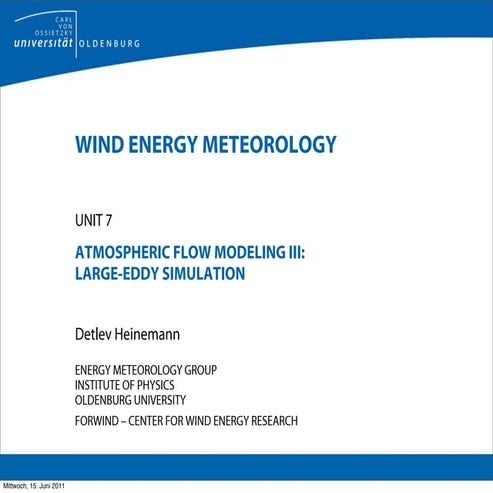 CARL VON OSSIETZKY universität OLDENBURG

WIND ENERGY METEOROLOGY

UNIT 7

ATMOSPHERIC FLOW MODELING III: LARGE-EDDY SIMULATION

Detlev Heinemann

ENERGY METEOROLOGY GROUP
INSTITUTE OF PHYSICS
OLDENBURG UNIVERSITY

FORWIND – CENTER FOR WIND ENERGY RESEARCH

Mittwoch, 15. Juni 2011